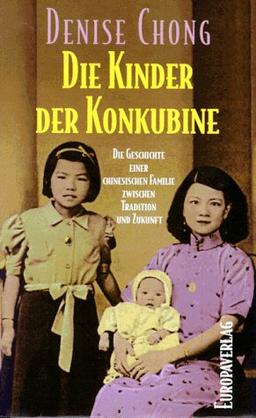 DENISE CHONG

DIE KINDER DER KONKUBINE

DIE GESCHICHTE EINER CHINESISCHEN FAMILIE ZWISCHEN TRADITION UND ZUKUNFT

EUROPAVERLAG